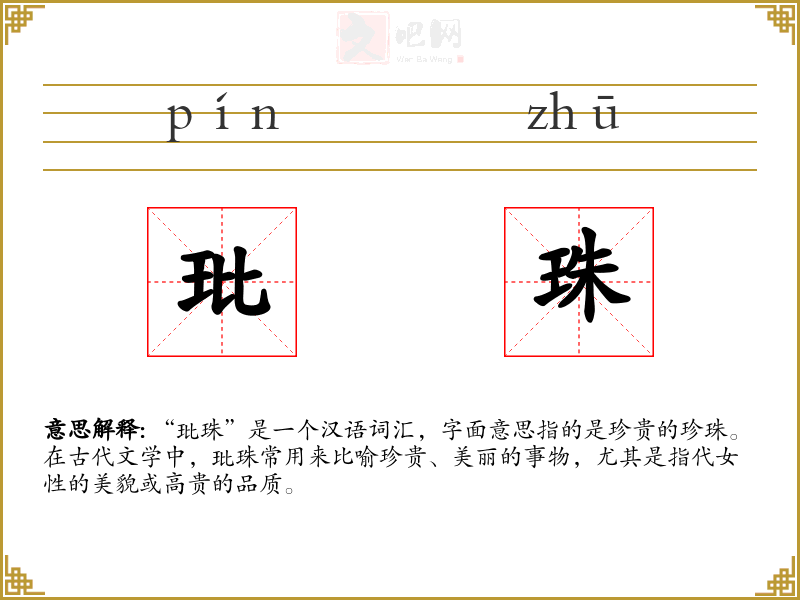 pín zhū

玭

珠

意思解释:“玭珠”是一个汉语词汇，字面意思指的是珍贵的珍珠。在古代文学中，玭珠常用来比喻珍贵、美丽的事物，尤其是指代女性的美貌或高贵的品质。

文吧网
Wen Ba Wang